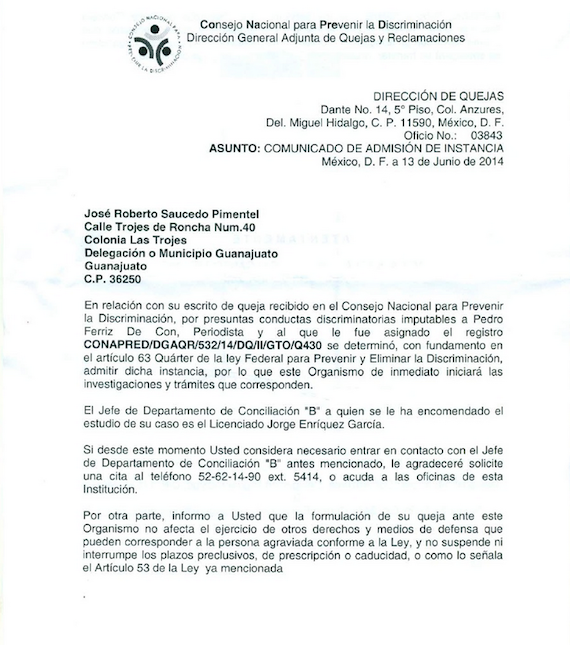 CONSEJO NACIONAL PARA PREVENIR LA DISCRIMINACIÓN

Consejo Nacional para Prevenir la Discriminación
Dirección General Adjunta de Quejas y Reclamaciones

DIRECCIÓN DE QUEJAS
Dante No. 14, 5° Piso, Col. Anzures,
Del. Miguel Hidalgo, C. P. 11590, México, D. F.
Oficio No.: 03843
ASUNTO: COMUNICADO DE ADMISIÓN DE INSTANCIA
México, D. F. a 13 de Junio de 2014

José Roberto Saucedo Pimentel
Calle Trojes de Roncha Num.40
Colonia Las Trojes
Delegación o Municipio Guanajuato
Guanajuato
C.P. 36250

En relación con su escrito de queja recibido en el Consejo Nacional para Prevenir la Discriminación, por presuntas conductas discriminatorias imputables a Pedro Ferriz De Con, Periodista y al que le fue asignado el registro CONAPRED/DGAQR/532/14/DQ/II/GTO/Q430 se determinó, con fundamento en el artículo 63 Quárter de la ley Federal para Prevenir y Eliminar la Discriminación, admitir dicha instancia, por lo que este Organismo de inmediato iniciará las investigaciones y trámites que corresponden.

El Jefe de Departamento de Conciliación "B" a quien se le ha encomendado el estudio de su caso es el Licenciado Jorge Enríquez García.

Si desde este momento Usted considera necesario entrar en contacto con el Jefe de Departamento de Conciliación "B" antes mencionado, le agradeceré solicite una cita al teléfono 52-62-14-90 ext. 5414, o acuda a las oficinas de esta Institución.

Por otra parte, informo a Usted que la formulación de su queja ante este Organismo no afecta el ejercicio de otros derechos y medios de defensa que pueden corresponder a la persona agraviada conforme a la Ley, y no suspende ni interrumpe los plazos preclusivos, de prescripción o caducidad, o como lo señala el Artículo 53 de la Ley ya mencionada